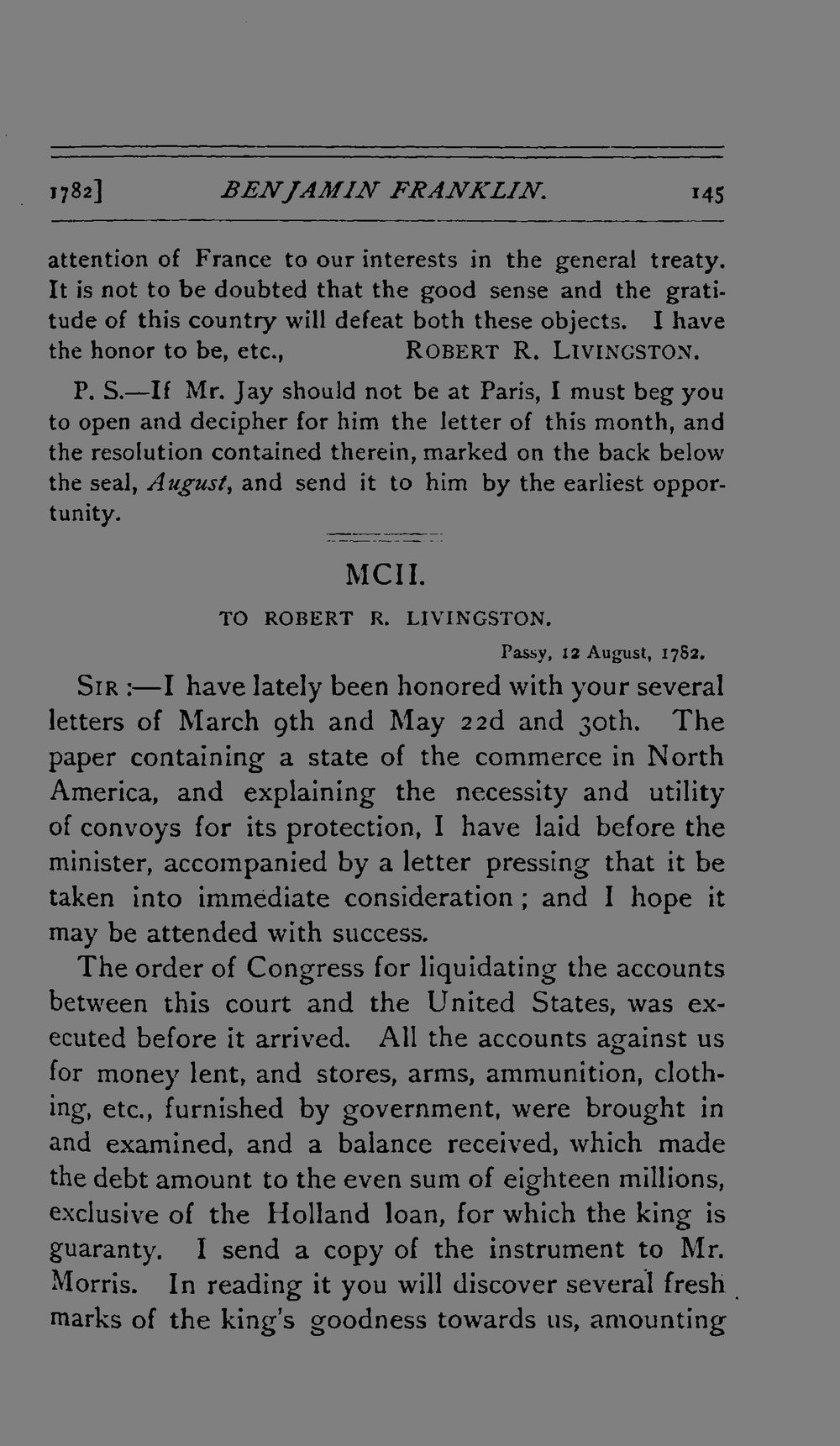 1782] BENJAMIN FRANKLIN. 145

attention of France to our interests in the general treaty. It is not to be doubted that the good sense and the gratitude of this country will defeat both these objects. I have the honor to be, etc., ROBERT R. LIVINGSTON.

P. S.—If Mr. Jay should not be at Paris, I must beg you to open and decipher for him the letter of this month, and the resolution contained therein, marked on the back below the seal, August, and send it to him by the earliest opportunity.

MCII.

TO ROBERT R. LIVINGSTON.

Passy, 12 August, 1782.

SIR :—I have lately been honored with your several letters of March 9th and May 22d and 30th. The paper containing a state of the commerce in North America, and explaining the necessity and utility of convoys for its protection, I have laid before the minister, accompanied by a letter pressing that it be taken into immediate consideration ; and I hope it may be attended with success.

The order of Congress for liquidating the accounts between this court and the United States, was executed before it arrived. All the accounts against us for money lent, and stores, arms, ammunition, clothing, etc., furnished by government, were brought in and examined, and a balance received, which made the debt amount to the even sum of eighteen millions, exclusive of the Holland loan, for which the king is guaranty. I send a copy of the instrument to Mr. Morris. In reading it you will discover several fresh marks of the king's goodness towards us, amounting